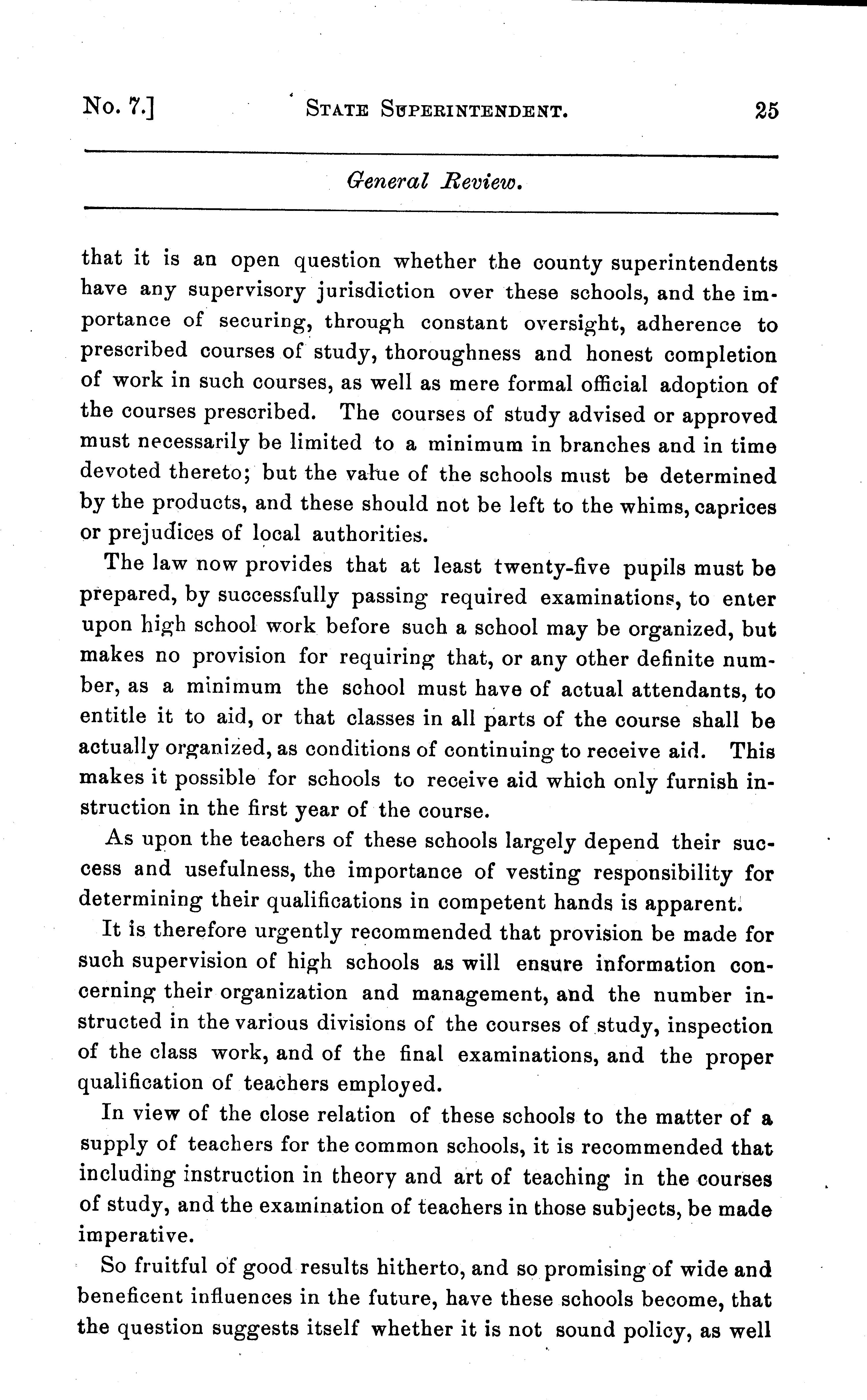 No. 7.] STATE SUPERINTENDENT. 25

General Review.

that it is an open question whether the county superintendents have any supervisory jurisdiction over these schools, and the importance of securing, through constant oversight, adherence to prescribed courses of study, thoroughness and honest completion of work in such courses, as well as mere formal official adoption of the courses prescribed. The courses of study advised or approved must necessarily be limited to a minimum in branches and in time devoted thereto; but the value of the schools must be determined by the products, and these should not be left to the whims, caprices or prejudices of local authorities.

The law now provides that at least twenty-five pupils must be prepared, by successfully passing required examinations, to enter upon high school work before such a school may be organized, but makes no provision for requiring that, or any other definite number, as a minimum the school must have of actual attendants, to entitle it to aid, or that classes in all parts of the course shall be actually organized, as conditions of continuing to receive aid. This makes it possible for schools to receive aid which only furnish instruction in the first year of the course.

As upon the teachers of these schools largely depend their success and usefulness, the importance of vesting responsibility for determining their qualifications in competent hands is apparent.

It is therefore urgently recommended that provision be made for such supervision of high schools as will ensure information concerning their organization and management, and the number instructed in the various divisions of the courses of study, inspection of the class work, and of the final examinations, and the proper qualification of teachers employed.

In view of the close relation of these schools to the matter of a supply of teachers for the common schools, it is recommended that including instruction in theory and art of teaching in the courses of study, and the examination of teachers in those subjects, be made imperative.

So fruitful of good results hitherto, and so promising of wide and beneficent influences in the future, have these schools become, that the question suggests itself whether it is not sound policy, as well